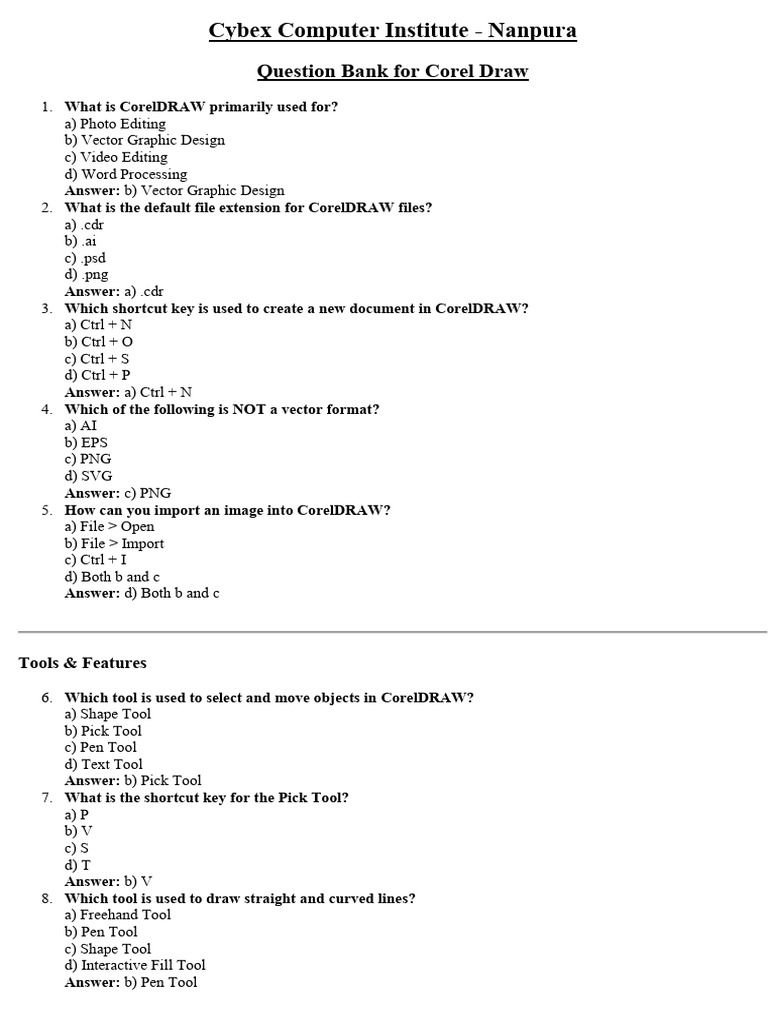 Cybex Computer Institute - Nanpura

Question Bank for Corel Draw

1. What is CorelDRAW primarily used for?
a) Photo Editing
b) Vector Graphic Design
c) Video Editing
d) Word Processing
Answer: b) Vector Graphic Design
2. What is the default file extension for CorelDRAW files?
a) .cdr
b) .ai
c) .psd
d) .png
Answer: a) .cdr
3. Which shortcut key is used to create a new document in CorelDRAW?
a) Ctrl + N
b) Ctrl + O
c) Ctrl + S
d) Ctrl + P
Answer: a) Ctrl + N
4. Which of the following is NOT a vector format?
a) AI
b) EPS
c) PNG
d) SVG
Answer: c) PNG
5. How can you import an image into CorelDRAW?
a) File > Open
b) File > Import
c) Ctrl + I
d) Both b and c
Answer: d) Both b and c

Tools & Features

6. Which tool is used to select and move objects in CorelDRAW?
a) Shape Tool
b) Pick Tool
c) Pen Tool
d) Text Tool
Answer: b) Pick Tool
7. What is the shortcut key for the Pick Tool?
a) P
b) V
c) S
d) T
Answer: b) V
8. Which tool is used to draw straight and curved lines?
a) Freehand Tool
b) Pen Tool
c) Shape Tool
d) Interactive Fill Tool
Answer: b) Pen Tool